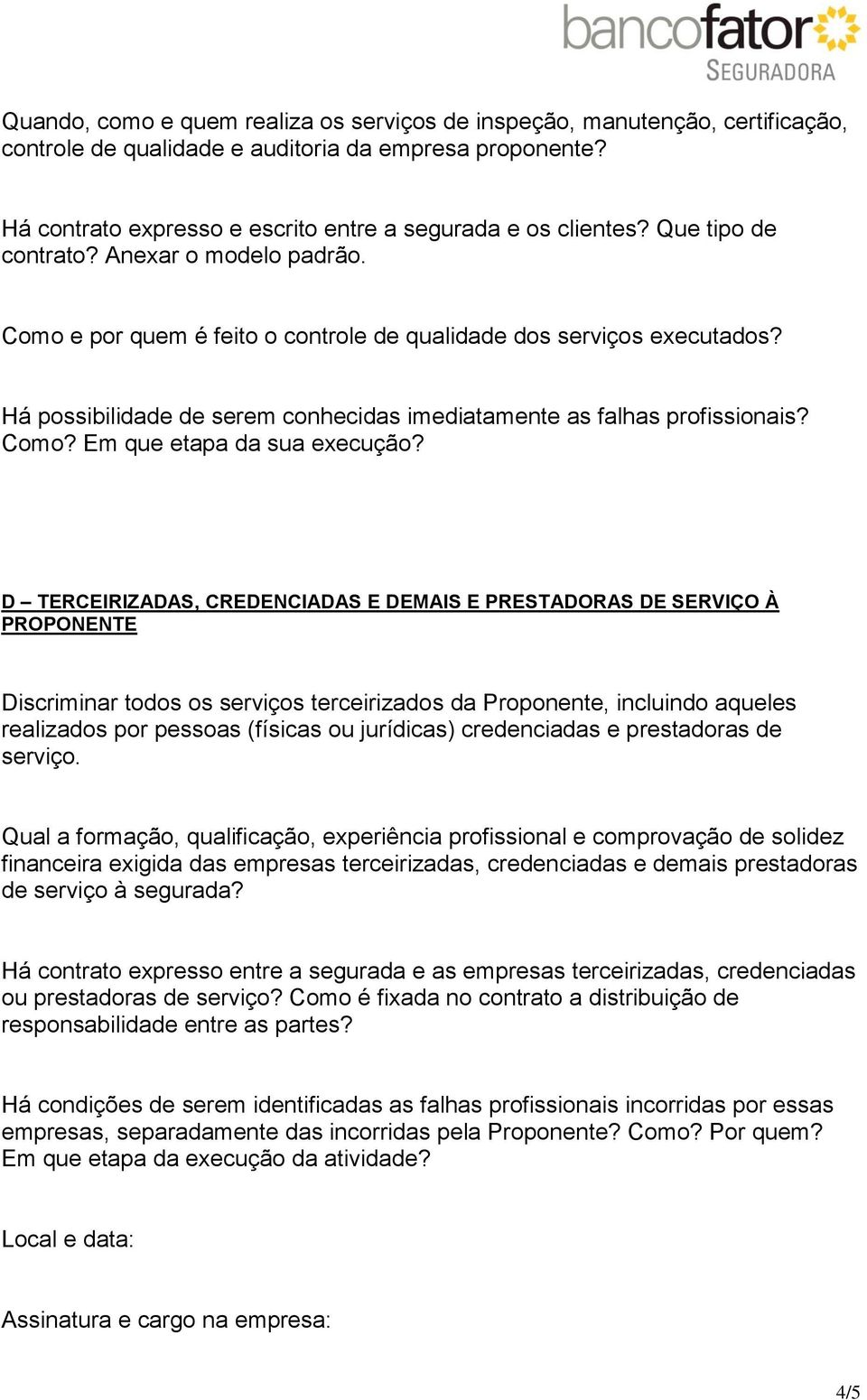 bancofator
SEGURADORA

Quando, como e quem realiza os serviços de inspeção, manutenção, certificação, controle de qualidade e auditoria da empresa proponente?

Há contrato expresso e escrito entre a segurada e os clientes? Que tipo de contrato? Anexar o modelo padrão.

Como e por quem é feito o controle de qualidade dos serviços executados?

Há possibilidade de serem conhecidas imediatamente as falhas profissionais? Como? Em que etapa da sua execução?

D – TERCEIRIZADAS, CREDENCIADAS E DEMAIS E PRESTADORAS DE SERVIÇO À PROPONENTE

Discriminar todos os serviços terceirizados da Proponente, incluindo aqueles realizados por pessoas (físicas ou jurídicas) credenciadas e prestadoras de serviço.

Qual a formação, qualificação, experiência profissional e comprovação de solidez financeira exigida das empresas terceirizadas, credenciadas e demais prestadoras de serviço à segurada?

Há contrato expresso entre a segurada e as empresas terceirizadas, credenciadas ou prestadoras de serviço? Como é fixada no contrato a distribuição de responsabilidade entre as partes?

Há condições de serem identificadas as falhas profissionais incorridas por essas empresas, separadamente das incorridas pela Proponente? Como? Por quem? Em que etapa da execução da atividade?

Local e data:

Assinatura e cargo na empresa:

4/5